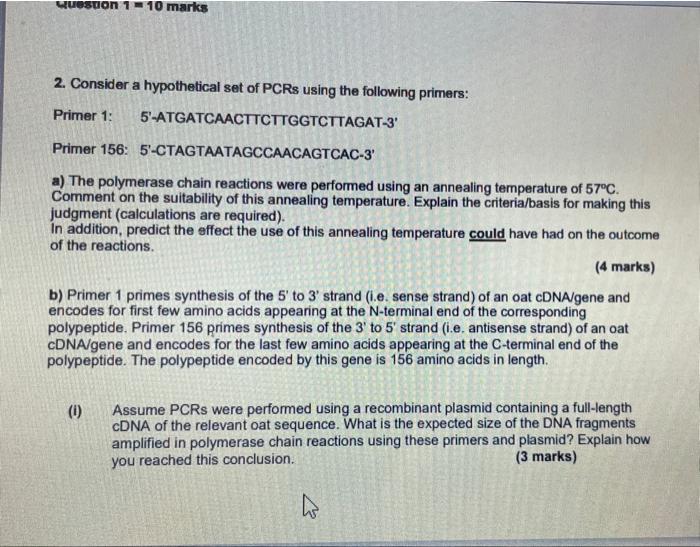 Question 1 = 10 marks

2. Consider a hypothetical set of PCRs using the following primers:

Primer 1: 5'-ATGATCAACTTCTTGGTCTTAGAT-3'

Primer 156: 5'-CTAGTAATAGCCAACAGTCAC-3'

a) The polymerase chain reactions were performed using an annealing temperature of 57°C. Comment on the suitability of this annealing temperature. Explain the criteria/basis for making this judgment (calculations are required).
In addition, predict the effect the use of this annealing temperature could have had on the outcome of the reactions.

(4 marks)

b) Primer 1 primes synthesis of the 5' to 3' strand (i.e. sense strand) of an oat cDNA/gene and encodes for first few amino acids appearing at the N-terminal end of the corresponding polypeptide. Primer 156 primes synthesis of the 3' to 5' strand (i.e. antisense strand) of an oat cDNA/gene and encodes for the last few amino acids appearing at the C-terminal end of the polypeptide. The polypeptide encoded by this gene is 156 amino acids in length.

(i) Assume PCRs were performed using a recombinant plasmid containing a full-length cDNA of the relevant oat sequence. What is the expected size of the DNA fragments amplified in polymerase chain reactions using these primers and plasmid? Explain how you reached this conclusion. (3 marks)